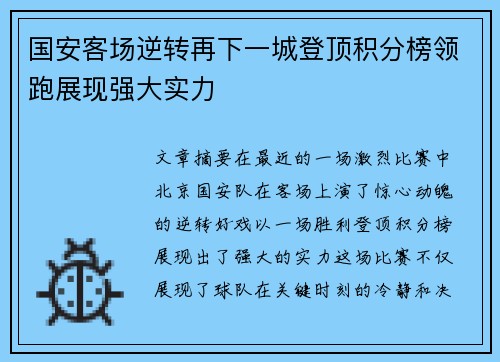 国安客场逆转再下一城登顶积分榜领跑展现强大实力

文章摘要在最近的一场激烈比赛中北京国安队在客场上演了惊心动魄的逆转好戏以一场胜利登顶积分榜展现出了强大的实力这场比赛不仅展现了球队在关键时刻的冷静和决